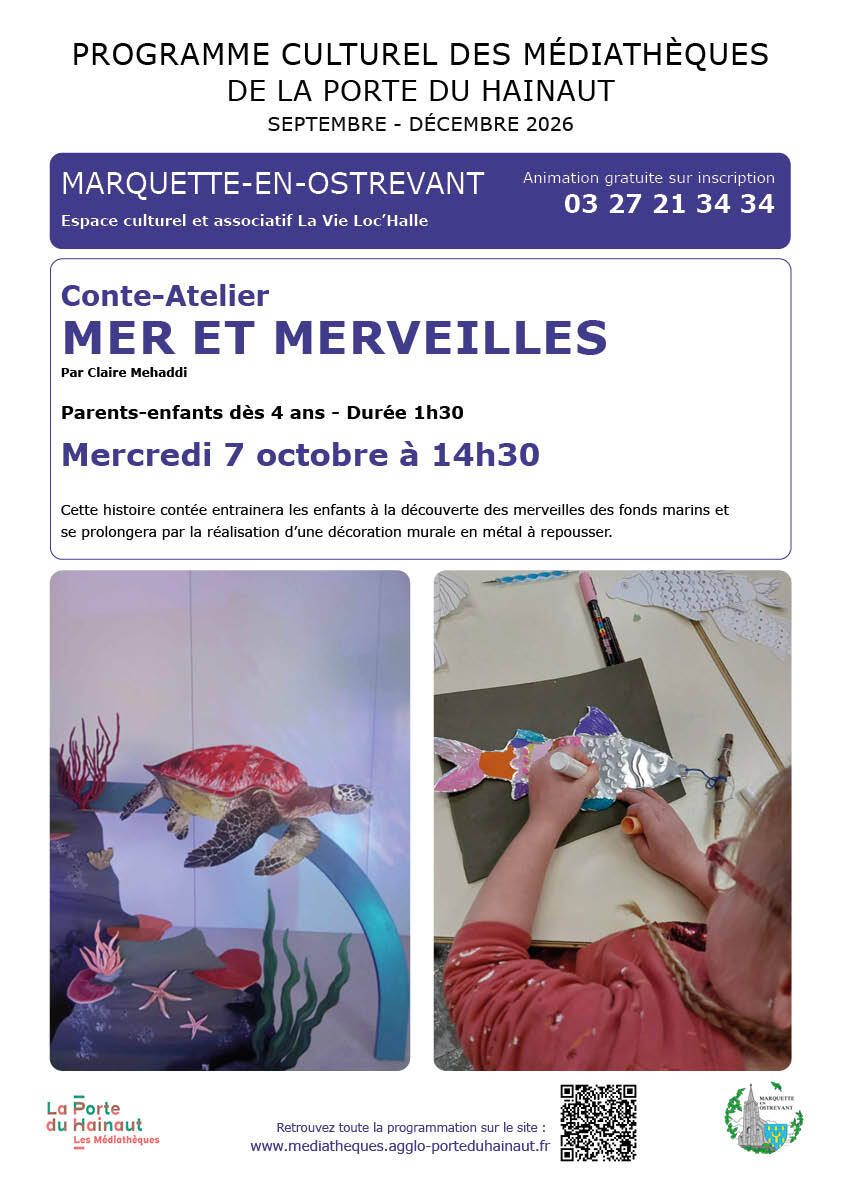 PROGRAMME CULTUREL DES MÉDIATHÈQUES DE LA PORTE DU HAINAUT

SEPTEMBRE - DÉCEMBRE 2026

MARQUETTE-EN-OSTREVANT

Espace culturel et associatif La Vie Loc'Halle

Animation gratuite sur inscription

03 27 21 34 34

Conte-Atelier

MER ET MERVEILLES

Par Claire Mehaddi

Parents-enfants dès 4 ans - Durée 1h30

Mercredi 7 octobre à 14h30

Cette histoire contée entrainera les enfants à la découverte des merveilles des fonds marins et se prolongera par la réalisation d'une décoration murale en métal à repousser.

La Porte du Hainaut
Les Médiathèques

Retrouvez toute la programmation sur le site :
www.mediatheques.agglo-porteduhainaut.fr

MARQUETTE EN OSTREVANT